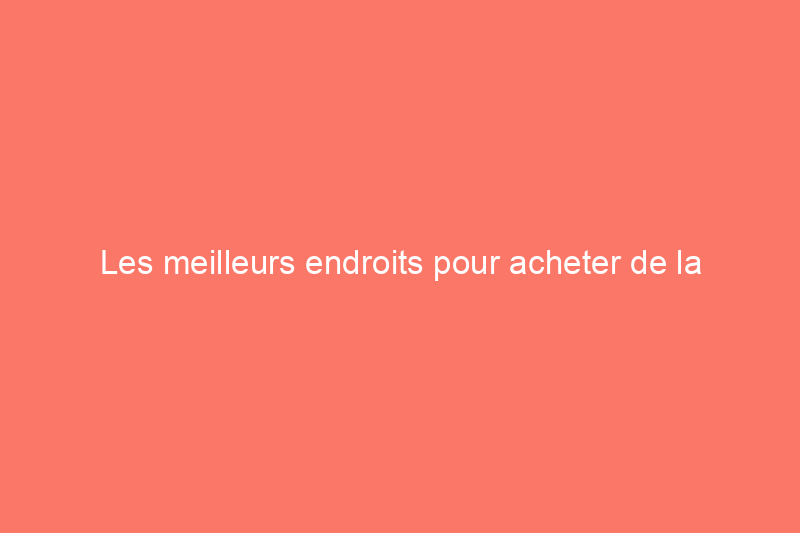 Les meilleurs endroits pour acheter de la